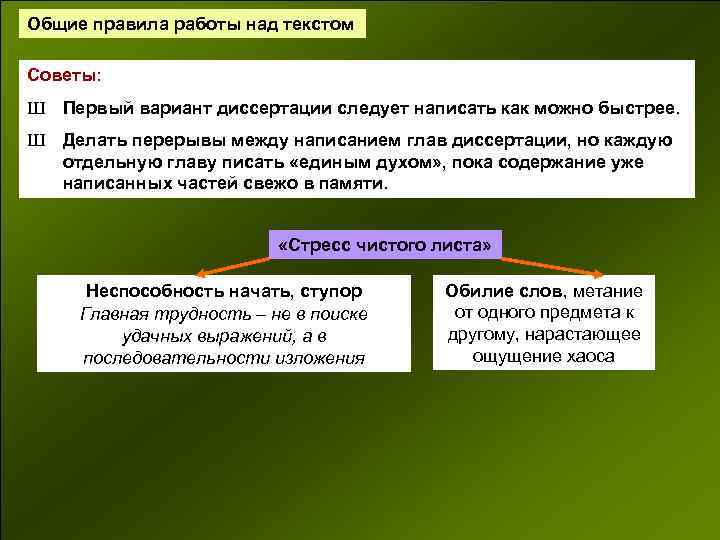 Общие правила работы над текстом

Советы:

Ш Первый вариант диссертации следует написать как можно быстрее.

Ш Делать перерывы между написанием глав диссертации, но каждую отдельную главу писать «единым духом», пока содержание уже написанных частей свежо в памяти.

«Стресс чистого листа»

Неспособность начать, ступор
Главная трудность – не в поиске удачных выражений, а в последовательности изложения

Обилие слов, метание от одного предмета к другому, нарастающее ощущение хаоса